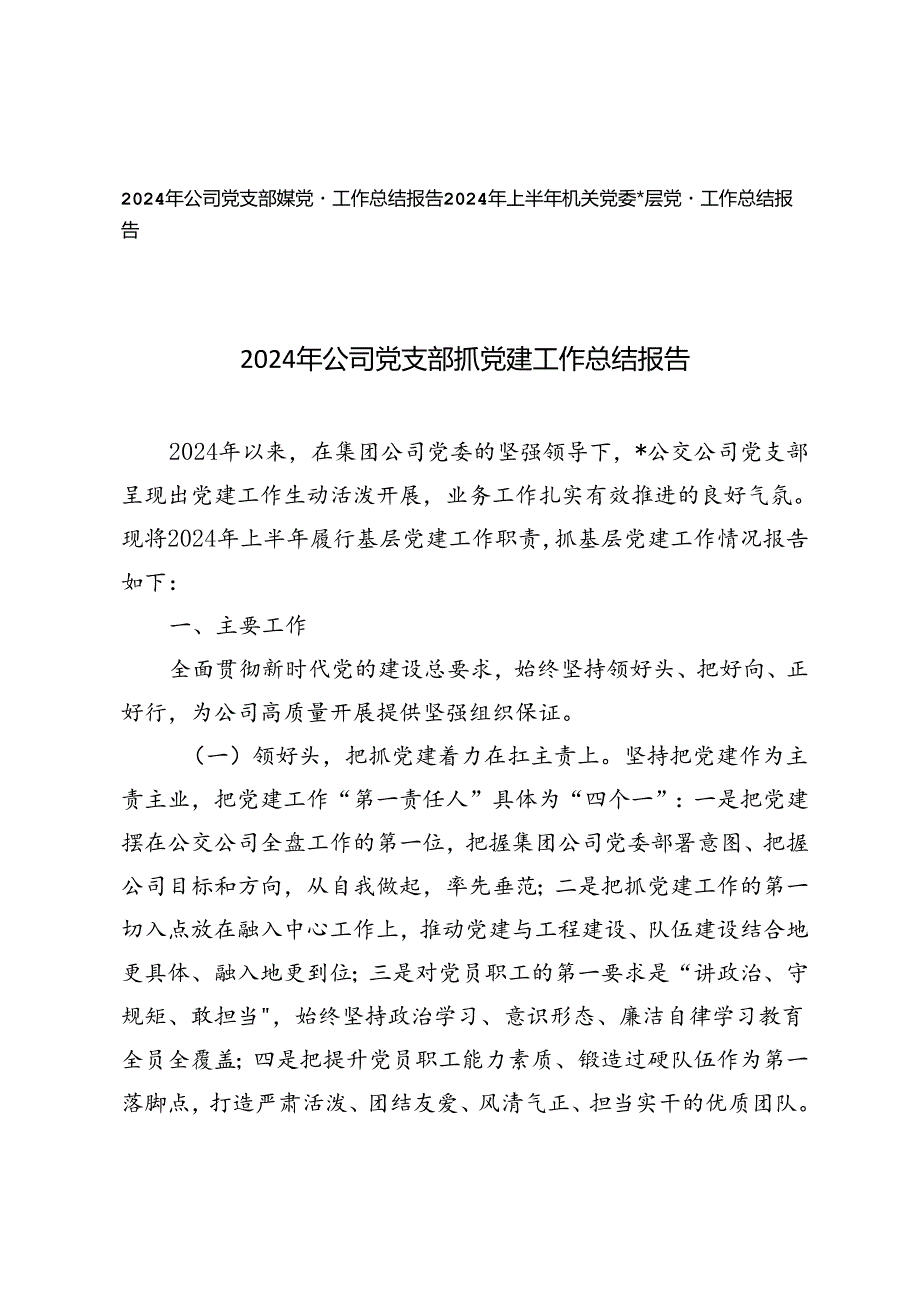 2024年公司党支部媒党・工作总结报告2024年上半年机关党委*层党・工作总结报告

2024年公司党支部抓党建工作总结报告

2024年以来，在集团公司党委的坚强领导下，*公交公司党支部呈现出党建工作生动活泼开展，业务工作扎实有效推进的良好气氛。现将2024年上半年履行基层党建工作职责，抓基层党建工作情况报告如下：

一、主要工作

全面贯彻新时代党的建设总要求，始终坚持领好头、把好向、正好行，为公司高质量开展提供坚强组织保证。

（一）领好头，把抓党建着力在扛主责上。坚持把党建作为主责主业，把党建工作“第一责任人”具体为“四个一”：一是把党建摆在公交公司全盘工作的第一位，把握集团公司党委部署意图、把握公司目标和方向，从自我做起，率先垂范；二是把抓党建工作的第一切入点放在融入中心工作上，推动党建与工程建设、队伍建设结合地更具体、融入地更到位；三是对党员职工的第一要求是“讲政治、守规矩、敢担当"，始终坚持政治学习、意识形态、廉洁自律学习教育全员全覆盖；四是把提升党员职工能力素质、锻造过硬队伍作为第一落脚点，打造严肃活泼、团结友爱、风清气正、担当实干的优质团队。